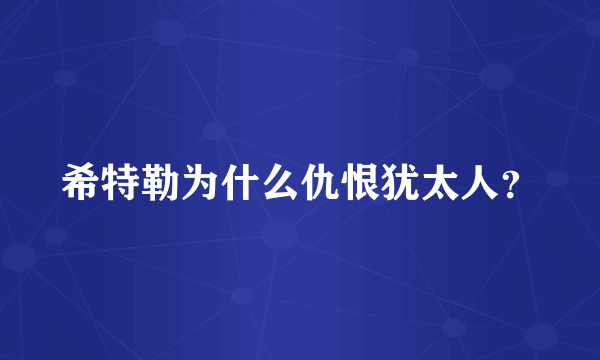 希特勒为什么仇恨犹太人？